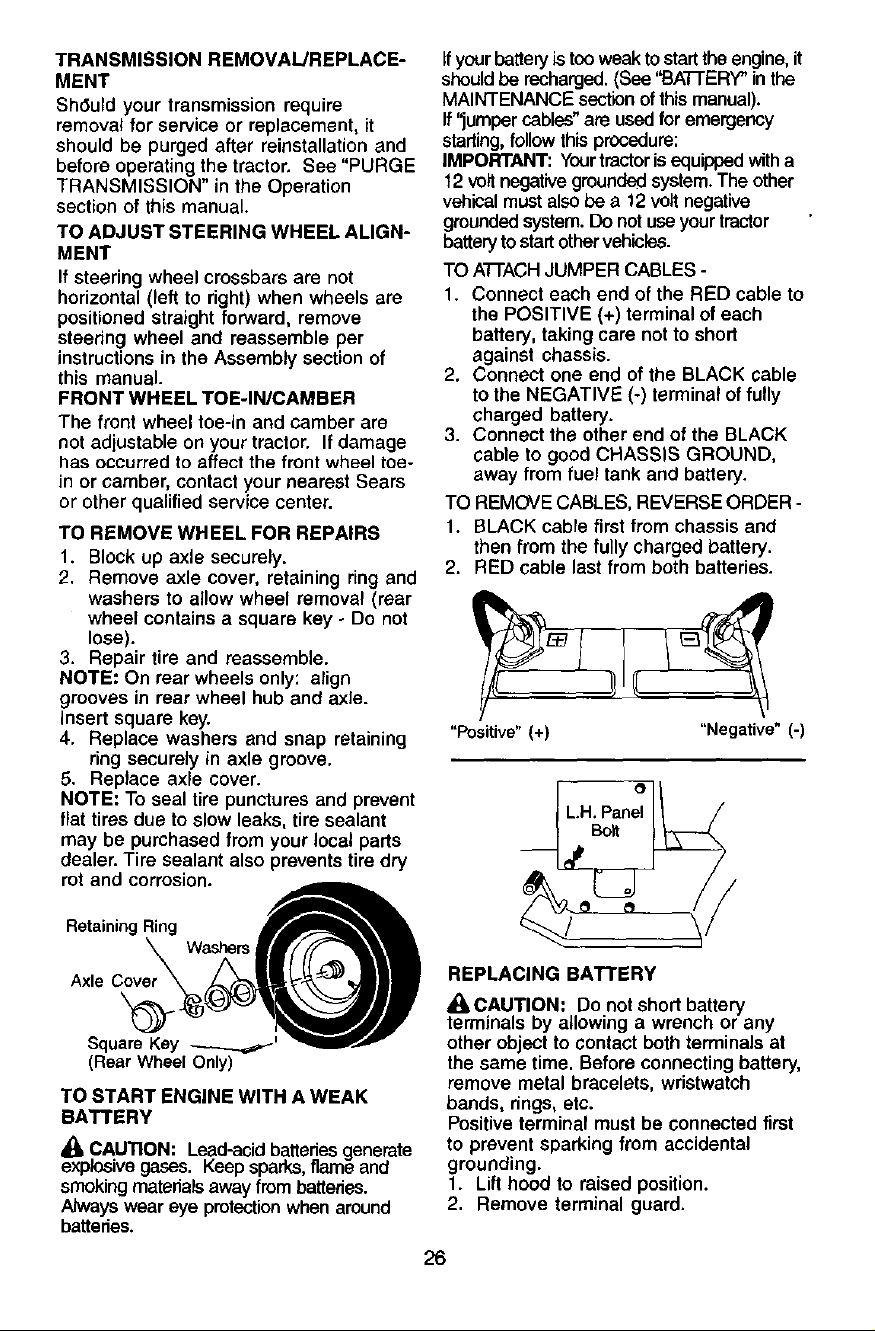 TRANSMISSION REMOVAL/REPLACEMENT

Should your transmission require removal for service or replacement, it should be purged after reinstallation and before operating the tractor. See "PURGE TRANSMISSION" in the Operation section of this manual.

TO ADJUST STEERING WHEEL ALIGNMENT

If steering wheel crossbars are not horizontal (left to right) when wheels are positioned straight forward, remove steering wheel and reassemble per instructions in the Assembly section of this manual.

FRONT WHEEL TOE-IN/CAMBER

The front wheel toe-in and camber are not adjustable on your tractor. If damage has occurred to affect the front wheel toe-in or camber, contact your nearest Sears or other qualified service center.

TO REMOVE WHEEL FOR REPAIRS

1. Block up axle securely.
2. Remove axle cover, retaining ring and washers to allow wheel removal (rear wheel contains a square key - Do not lose).
3. Repair tire and reassemble.

NOTE: On rear wheels only: align grooves in rear wheel hub and axle. Insert square key.

4. Replace washers and snap retaining ring securely in axle groove.
5. Replace axle cover.

NOTE: To seal tire punctures and prevent flat tires due to slow leaks, tire sealant may be purchased from your local parts dealer. Tire sealant also prevents tire dry rot and corrosion.

Retaining Ring
Washers
Axle Cover
Square Key
(Rear Wheel Only)

TO START ENGINE WITH A WEAK BATTERY

CAUTION: Lead-acid batteries generate explosive gases. Keep sparks, flame and smoking materials away from batteries. Always wear eye protection when around batteries.

If your battery is too weak to start the engine, it should be recharged. (See "BATTERY" in the MAINTENANCE section of this manual).

If "jumper cables" are used for emergency starting, follow this procedure:

IMPORTANT: Your tractor is equipped with a 12 volt negative grounded system. The other vehical must also be a 12 volt negative grounded system. Do not use your tractor battery to start other vehicles.

TO ATTACH JUMPER CABLES -

1. Connect each end of the RED cable to the POSITIVE (+) terminal of each battery, taking care not to short against chassis.
2. Connect one end of the BLACK cable to the NEGATIVE (-) terminal of fully charged battery.
3. Connect the other end of the BLACK cable to good CHASSIS GROUND, away from fuel tank and battery.

TO REMOVE CABLES, REVERSE ORDER -

1. BLACK cable first from chassis and then from the fully charged battery.
2. RED cable last from both batteries.

"Positive" (+)
"Negative" (-)

L.H. Panel
Bolt

REPLACING BATTERY

CAUTION: Do not short battery terminals by allowing a wrench or any other object to contact both terminals at the same time. Before connecting battery, remove metal bracelets, wristwatch bands, rings, etc.

Positive terminal must be connected first to prevent sparking from accidental grounding.

1. Lift hood to raised position.
2. Remove terminal guard.

26